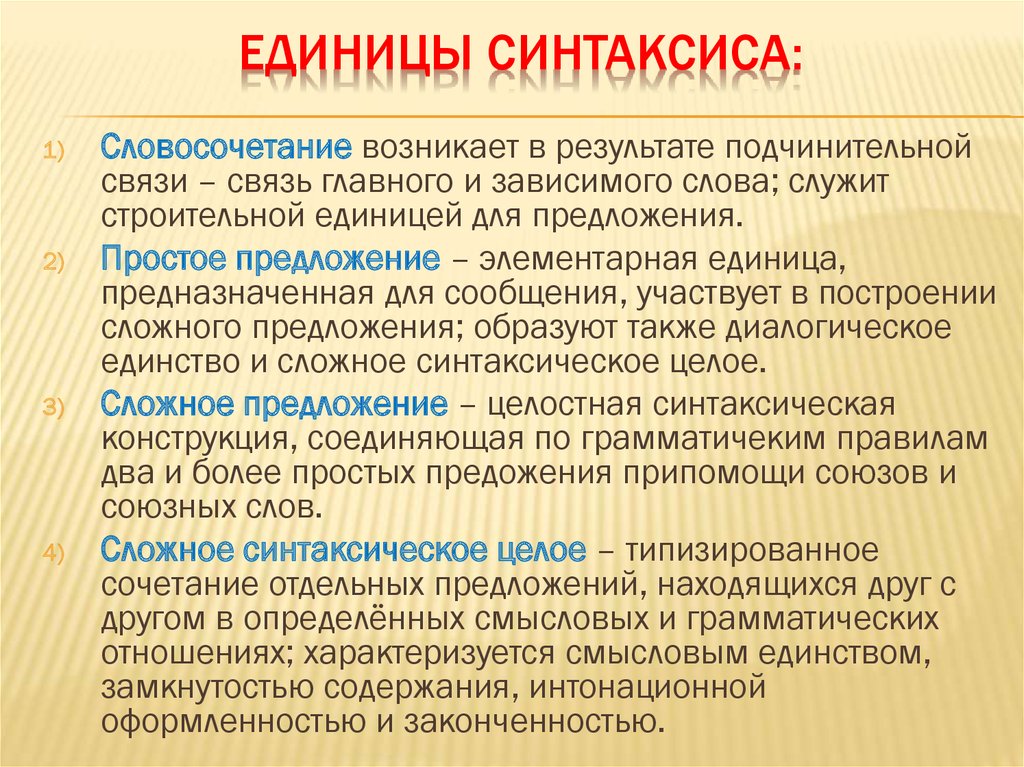 ЕДИНИЦЫ СИНТАКСИСА:

1) Словосочетание возникает в результате подчинительной связи – связь главного и зависимого слова; служит строительной единицей для предложения.

2) Простое предложение – элементарная единица, предназначенная для сообщения, участвует в построении сложного предложения; образуют также диалогическое единство и сложное синтаксическое целое.

3) Сложное предложение – целостная синтаксическая конструкция, соединяющая по грамматичеким правилам два и более простых предожения припомощи союзов и союзных слов.

4) Сложное синтаксическое целое – типизированное сочетание отдельных предложений, находящихся друг с другом в определённых смысловых и грамматических отношениях; характеризуется смысловым единством, замкнутостью содержания, интонационной оформленностью и законченностью.